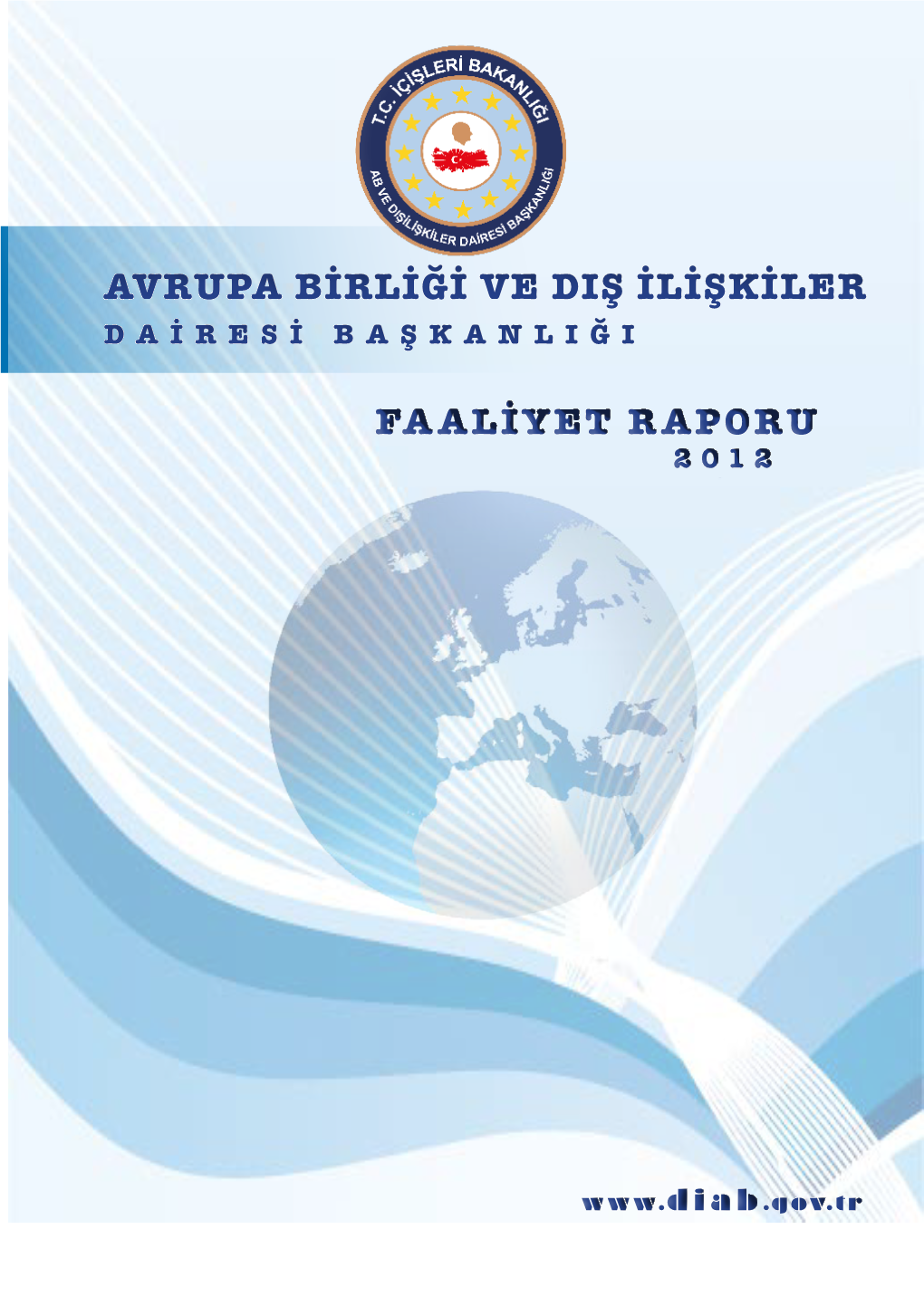 T.C. İÇİŞLERİ BAKANLIĞI
AB VE DIŞİLİŞKİLER DAİRESİ BAŞKANLIĞI

AVRUPA BİRLİĞİ VE DIŞ İLİŞKİLER
DAİRESİ BAŞKANLIĞI

FAALİYET RAPORU
2012

www.diab.gov.tr